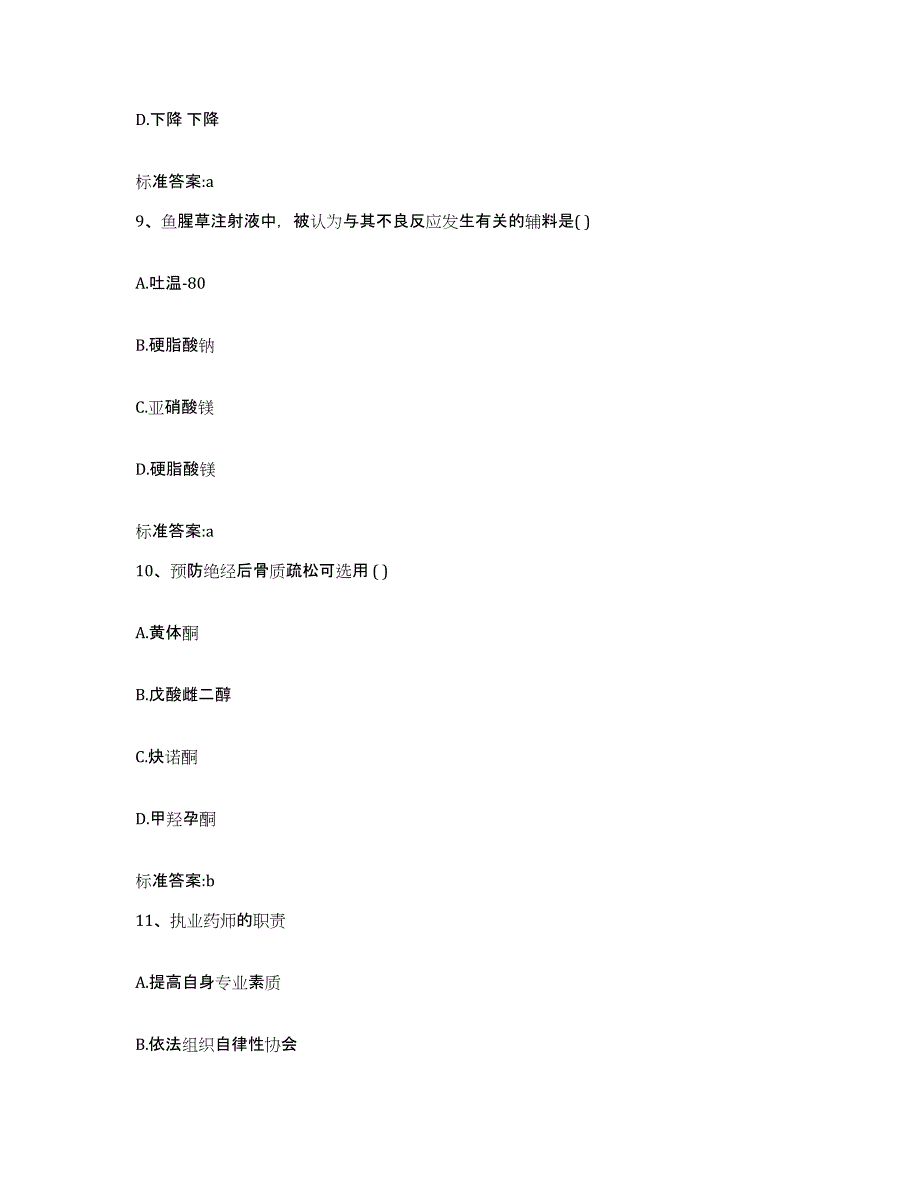 D.下降 下降

标准答案:a

9、鱼腥草注射液中，被认为与其不良反应发生有关的辅料是( )

A.吐温-80

B.硬脂酸钠

C.亚硝酸镁

D.硬脂酸镁

标准答案:a

10、预防绝经后骨质疏松可选用 ( )

A.黄体酮

B.戊酸雌二醇

C.炔诺酮

D.甲羟孕酮

标准答案:b

11、执业药师的职责

A.提高自身专业素质

B.依法组织自律性协会